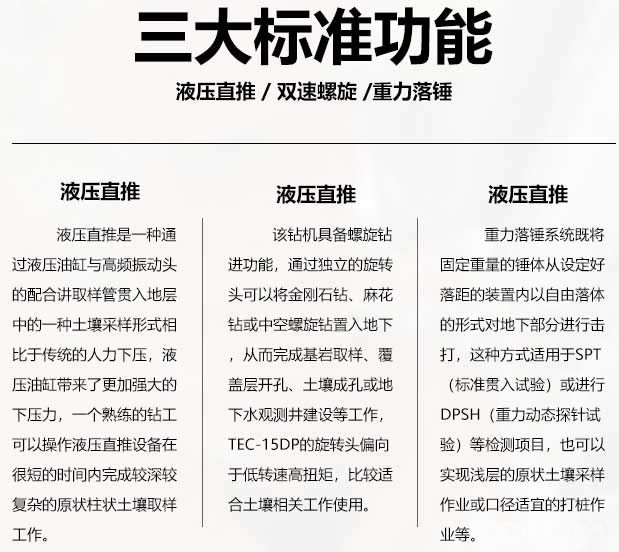 三大标准功能

液压直推 / 双速螺旋 /重力落锤

液压直推

液压直推是一种通过液压油缸与高频振动头的配合讲取样管贯入地层中的一种土壤采样形式相比于传统的人力下压，液压油缸带来了更加强大的下压力，一个熟练的钻工可以操作液压直推设备在很短的时间内完成较深较复杂的原状柱状土壤取样工作。

液压直推

该钻机具备螺旋钻进功能，通过独立的旋转头可以将金刚石钻、麻花钻或中空螺旋钻置入地下，从而完成基岩取样、覆盖层开孔、土壤成孔或地下水观测井建设等工作，TEC-15DP的旋转头偏向于低转速高扭矩，比较适合土壤相关工作使用。

液压直推

重力落锤系统既将固定重量的锤体从设定好落距的装置内以自由落体的形式对地下部分进行击打，这种方式适用于SPT（标准贯入试验）或进行DPSH（重力动态探针试验）等检测项目，也可以实现浅层的原状土壤采样作业或口径适宜的打桩作业等。